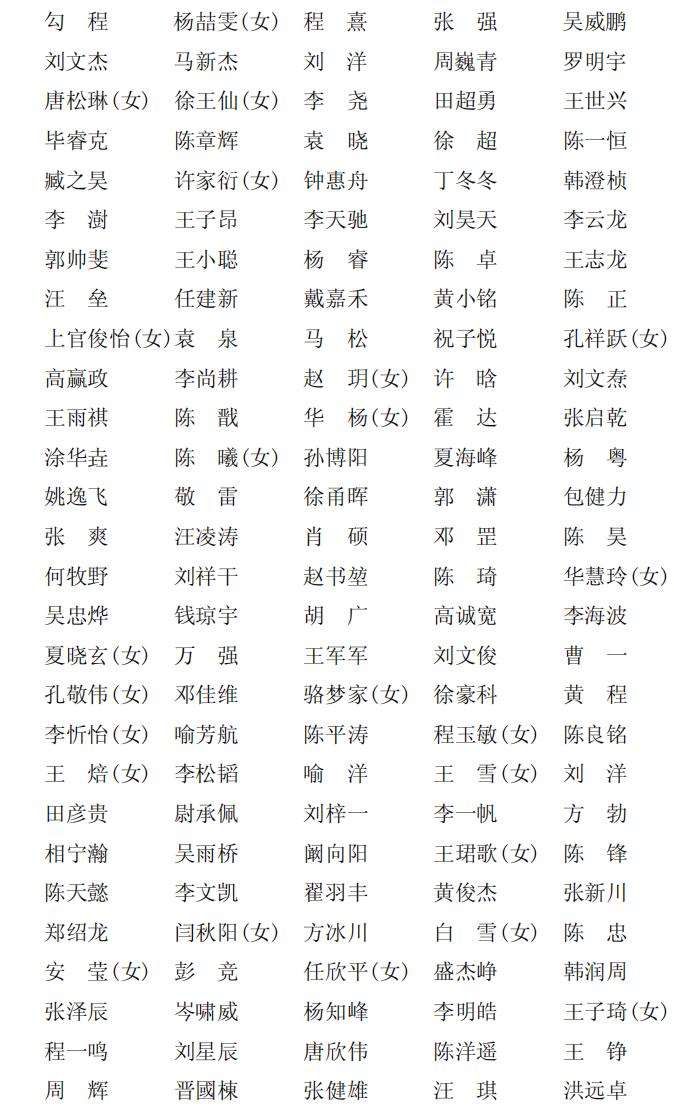 | | | | | |
|---|---|---|---|---|
| 勾　程 | 杨喆雯(女) | 程　熹 | 张　强 | 吴威鹏 |
| 刘文杰 | 马新杰 | 刘　洋 | 周巍青 | 罗明宇 |
| 唐松琳(女) | 徐王仙(女) | 李　尧 | 田超勇 | 王世兴 |
| 毕睿克 | 陈章辉 | 袁　晓 | 徐　超 | 陈一恒 |
| 臧之昊 | 许家衍(女) | 钟惠舟 | 丁冬冬 | 韩澄桢 |
| 李　澍 | 王子昂 | 李天驰 | 刘昊天 | 李云龙 |
| 郭帅斐 | 王小聪 | 杨　睿 | 陈　卓 | 王志龙 |
| 汪　垒 | 任建新 | 戴嘉禾 | 黄小铭 | 陈　正 |
| 上官俊怡(女) | 袁　泉 | 马　松 | 祝子悦 | 孔祥跃(女) |
| 高赢政 | 李尚耕 | 赵　玥(女) | 许　晗 | 刘文焘 |
| 王雨祺 | 陈　戬 | 华　杨(女) | 霍　达 | 张启乾 |
| 涂华垚 | 陈　曦(女) | 孙博阳 | 夏海峰 | 杨　粤 |
| 姚逸飞 | 敬　雷 | 徐甬晖 | 郭　潇 | 包健力 |
| 张　爽 | 汪凌涛 | 肖　硕 | 邓　罡 | 陈　昊 |
| 何牧野 | 刘祥干 | 赵书堃 | 陈　琦 | 华慧玲(女) |
| 吴忠烨 | 钱琼宇 | 胡　广 | 高诚宽 | 李海波 |
| 夏晓玄(女) | 万　强 | 王军军 | 刘文俊 | 曹　一 |
| 孔敬伟(女) | 邓佳维 | 骆梦家(女) | 徐豪科 | 黄　程 |
| 李忻怡(女) | 喻芳航 | 陈平涛 | 程玉敏(女) | 陈良铭 |
| 王　焙(女) | 李松韬 | 喻　洋 | 王　雪(女) | 刘　洋 |
| 田彦贵 | 尉承佩 | 刘梓一 | 李一帆 | 方　勃 |
| 相宁瀚 | 吴雨桥 | 阚向阳 | 王珺歌(女) | 陈　锋 |
| 陈天懿 | 李文凯 | 翟羽丰 | 黄俊杰 | 张新川 |
| 郑绍龙 | 闫秋阳(女) | 方冰川 | 白　雪(女) | 陈　忠 |
| 安　莹(女) | 彭　竞 | 任欣平(女) | 盛杰峥 | 韩润周 |
| 张泽辰 | 岑啸威 | 杨知峰 | 李明皓 | 王子琦(女) |
| 程一鸣 | 刘星辰 | 唐欣伟 | 陈洋遥 | 王　铮 |
| 周　辉 | 晋國棟 | 张健雄 | 汪　琪 | 洪远卓 |